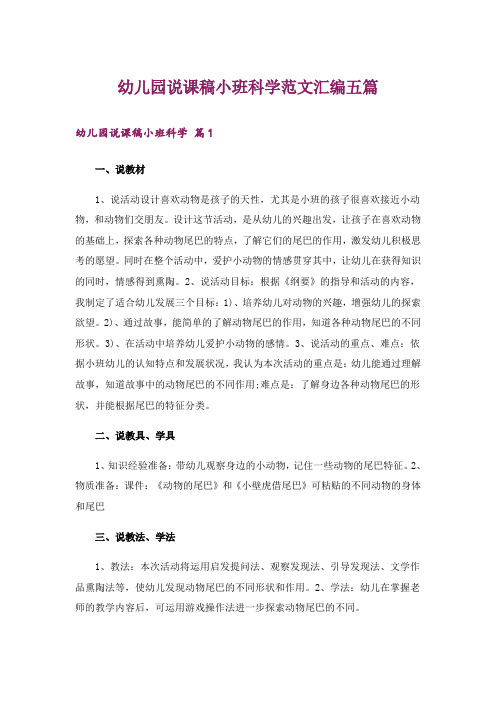 幼儿园说课稿小班科学范文汇编五篇

幼儿园说课稿小班科学 篇1

一、说教材

1、说活动设计喜欢动物是孩子的天性，尤其是小班的孩子很喜欢接近小动物，和动物们交朋友。设计这节活动，是从幼儿的兴趣出发，让孩子在喜欢动物的基础上，探索各种动物尾巴的特点，了解它们的尾巴的作用，激发幼儿积极思考的愿望。同时在整个活动中，爱护小动物的情感贯穿其中，让幼儿在获得知识的同时，情感得到熏陶。2、说活动目标：根据《纲要》的指导和活动的内容，我制定了适合幼儿发展三个目标：1)、培养幼儿对动物的兴趣，增强幼儿的探索欲望。2)、通过故事，能简单的了解动物尾巴的作用，知道各种动物尾巴的不同形状。3)、在活动中培养幼儿爱护小动物的感情。3、说活动的重点、难点：依据小班幼儿的认知特点和发展状况，我认为本次活动的重点是：幼儿能通过理解故事，知道故事中的动物尾巴的不同作用;难点是：了解身边各种动物尾巴的形状，并能根据尾巴的特征分类。

二、说教具、学具

1、知识经验准备：带幼儿观察身边的小动物，记住一些动物的尾巴特征。2、物质准备：课件：《动物的尾巴》和《小壁虎借尾巴》可粘贴的不同动物的身体和尾巴

三、说教法、学法

1、教法：本次活动将运用启发提问法、观察发现法、引导发现法、文学作品熏陶法等，使幼儿发现动物尾巴的不同形状和作用。2、学法：幼儿在掌握老师的教学内容后，可运用游戏操作法进一步探索动物尾巴的不同。